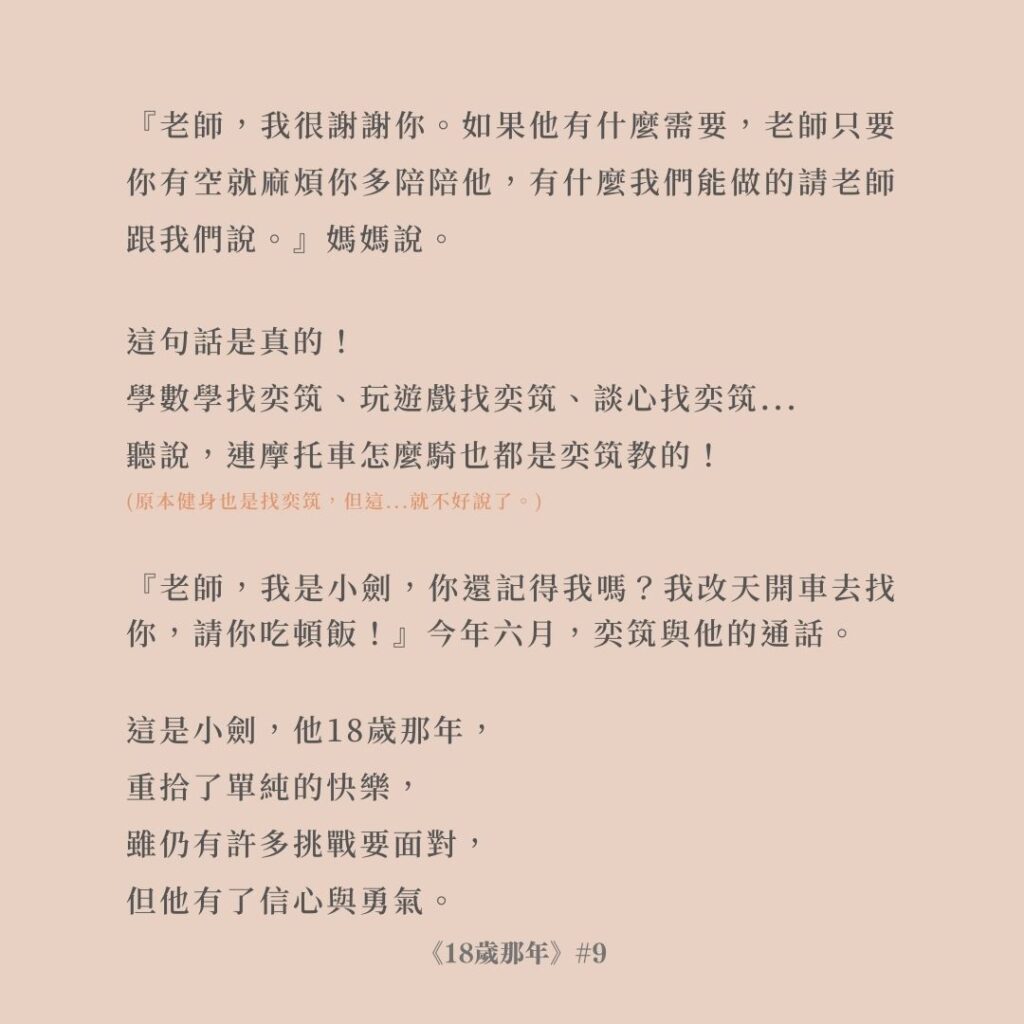 『老師，我很謝謝你。如果他有什麼需要，老師只要你有空就麻煩你多陪陪他，有什麼我們能做的請老師跟我們說。』媽媽說。

這句話是真的！
學數學找奕筑、玩遊戲找奕筑、談心找奕筑...
聽說，連摩托車怎麼騎也都是奕筑教的！
(原本健身也是找奕筑，但這...就不好說了。)

『老師，我是小劍，你還記得我嗎？我改天開車去找你，請你吃頓飯！』今年六月，奕筑與他的通話。

這是小劍，他18歲那年，
重拾了單純的快樂，
雖仍有許多挑戰要面對，
但他有了信心與勇氣。

《18歲那年》#9